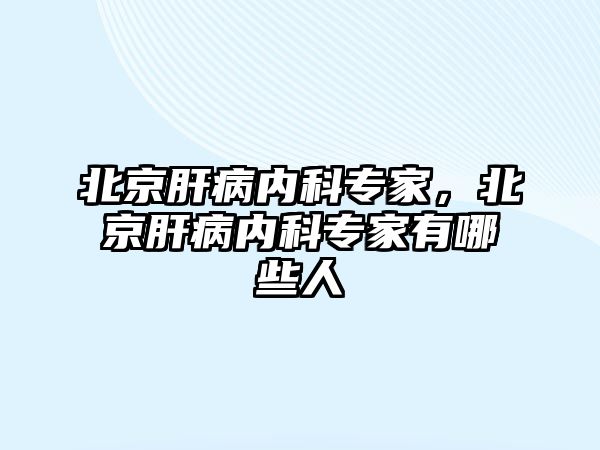 北京肝病内科专家，北京肝病内科专家有哪些人